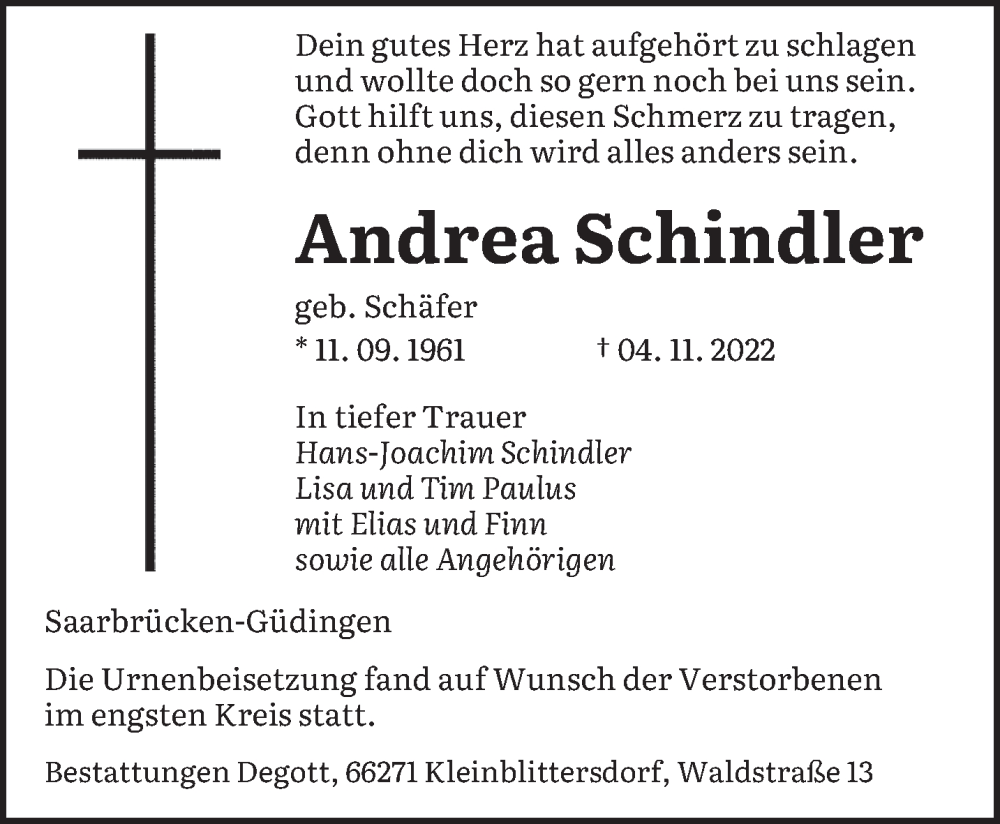 Dein gutes Herz hat aufgehört zu schlagen
und wollte doch so gern noch bei uns sein.
Gott hilft uns, diesen Schmerz zu tragen,
denn ohne dich wird alles anders sein.

Andrea Schindler

geb. Schäfer
* 11. 09. 1961 † 04. 11. 2022

In tiefer Trauer
Hans-Joachim Schindler
Lisa und Tim Paulus
mit Elias und Finn
sowie alle Angehörigen

Saarbrücken-Güdingen

Die Urnenbeisetzung fand auf Wunsch der Verstorbenen im engsten Kreis statt.

Bestattungen Degott, 66271 Kleinblittersdorf, Waldstraße 13